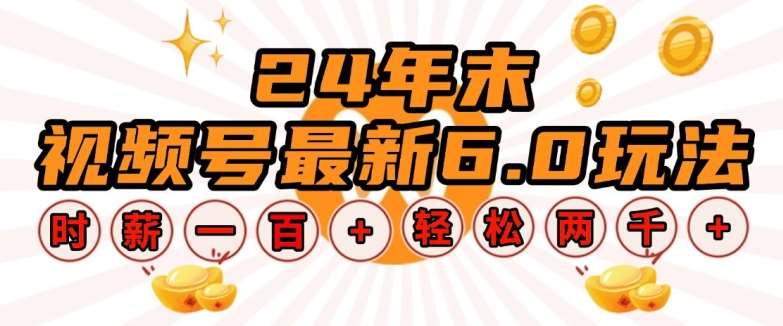 24年末
视频号最新6.0玩法
时薪一百+轻松两千+